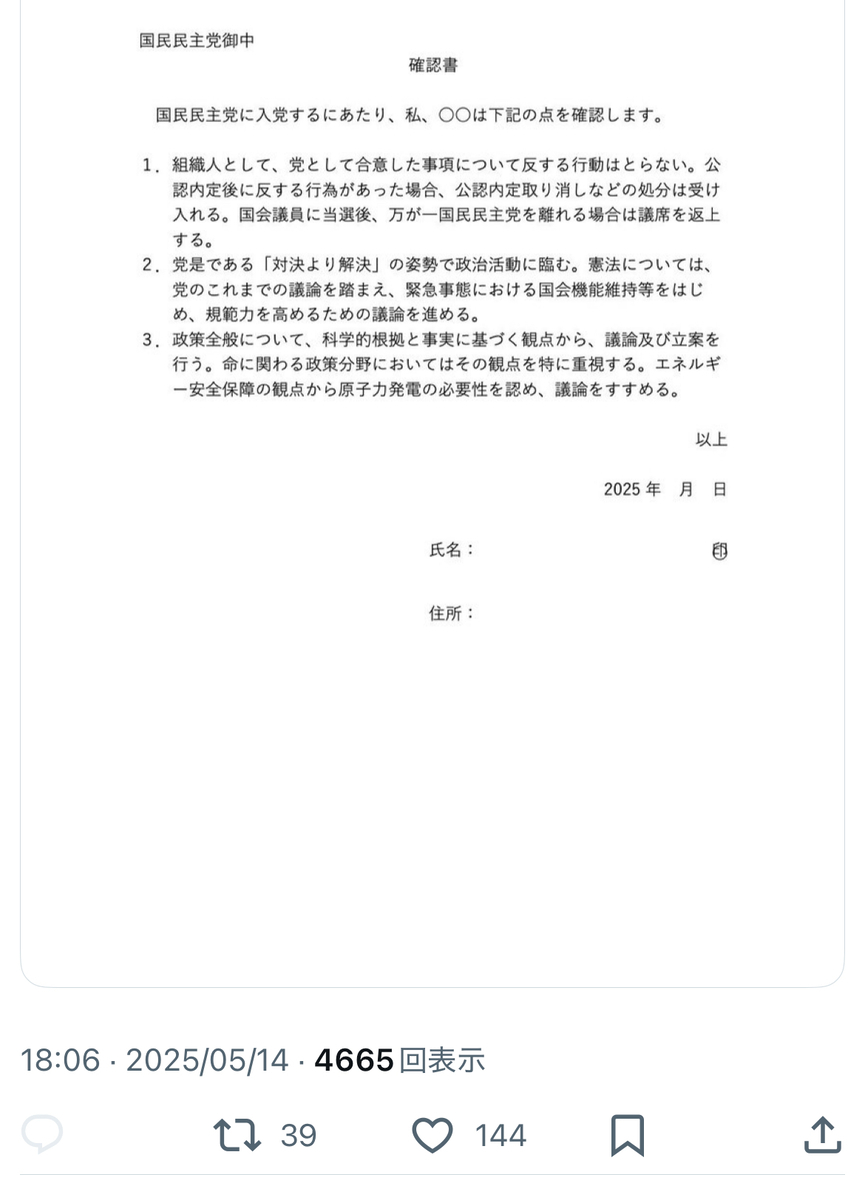 国民民主党御中

確認書

国民民主党に入党するにあたり、私、○○は下記の点を確認します。

1．組織人として、党として合意した事項について反する行動はとらない。公認内定後に反する行為があった場合、公認内定取り消しなどの処分は受け入れる。国会議員に当選後、万が一国民民主党を離れる場合は議席を返上する。

2．党是である「対決より解決」の姿勢で政治活動に臨む。憲法については、党のこれまでの議論を踏まえ、緊急事態における国会機能維持等をはじめ、規範力を高めるための議論を進める。

3．政策全般について、科学的根拠と事実に基づく観点から、議論及び立案を行う。命に関わる政策分野においてはその観点を特に重視する。エネルギー安全保障の観点から原子力発電の必要性を認め、議論をすすめる。

以上

2025 年　月　日

氏名：　印

住所：

18:06 · 2025/05/14 · 4665 回表示

39

144